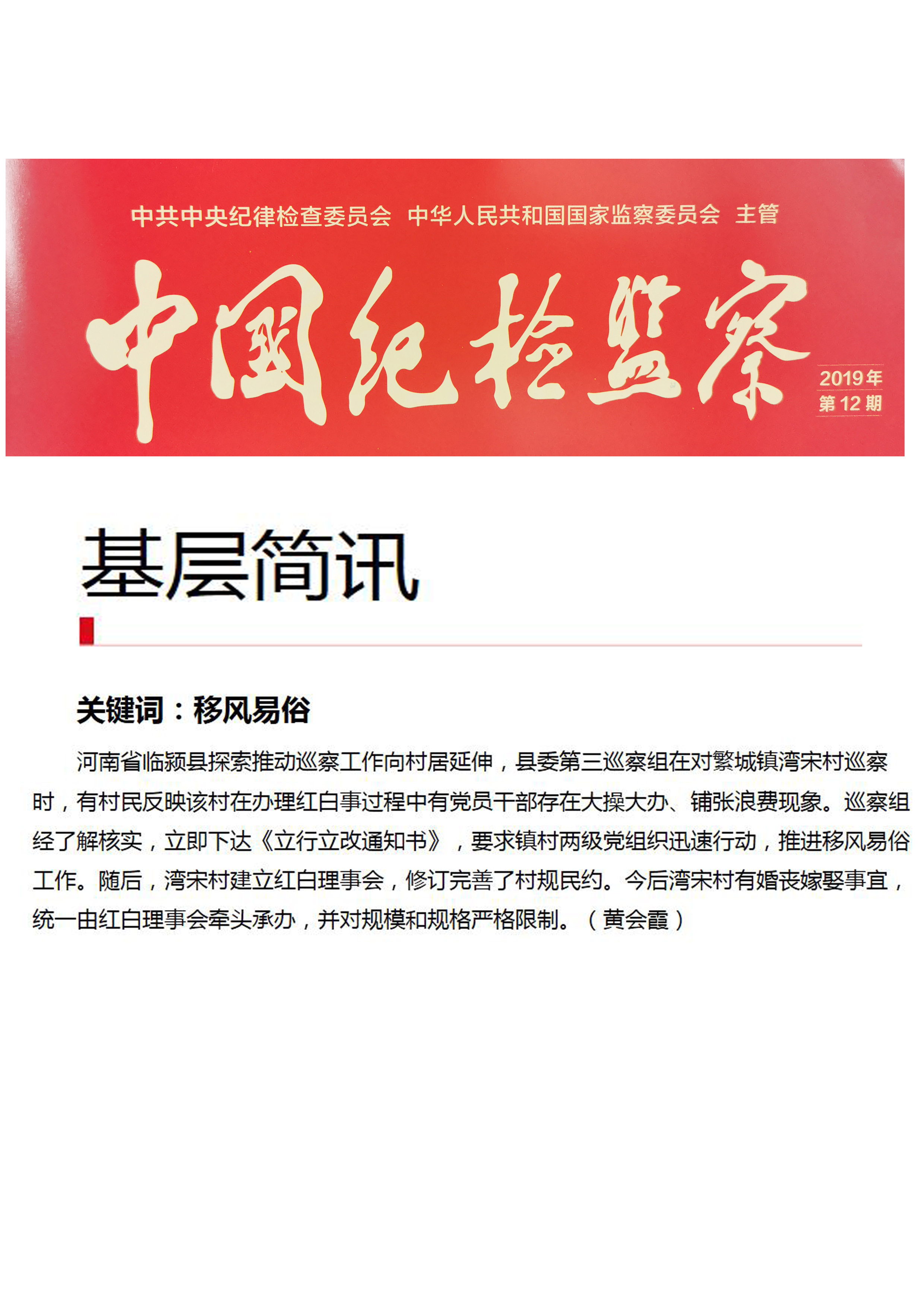 中共中央纪律检查委员会 中华人民共和国国家监察委员会 主管

中国纪检监察

2019年 第12期

基层简讯

关键词：移风易俗

河南省临颍县探索推动巡察工作向村居延伸，县委第三巡察组在对繁城镇湾宋村巡察时，有村民反映该村在办理红白事过程中有党员干部存在大操大办、铺张浪费现象。巡察组经了解核实，立即下达《立行立改通知书》，要求镇村两级党组织迅速行动，推进移风易俗工作。随后，湾宋村建立红白理事会，修订完善了村规民约。今后湾宋村有婚丧嫁娶事宜，统一由红白理事会牵头承办，并对规模和规格严格限制。（黄会霞）